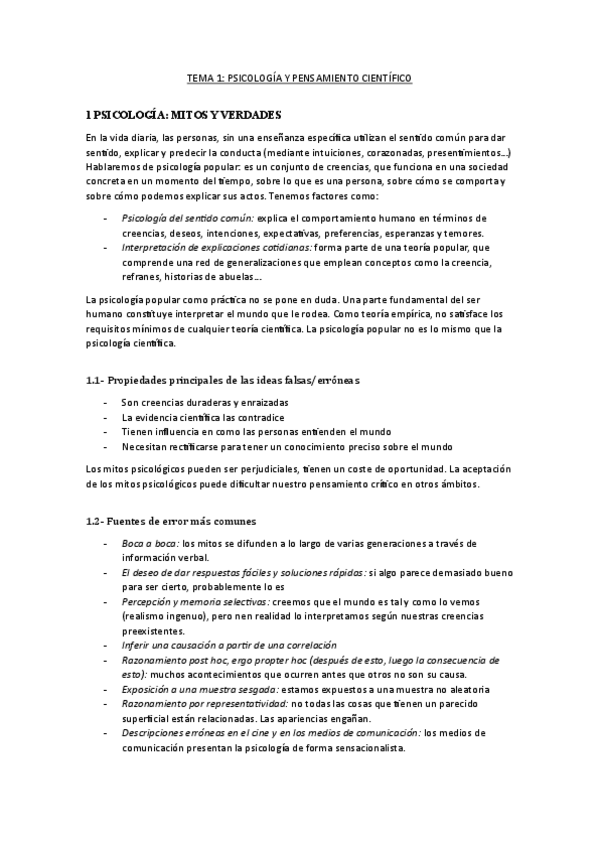 TEMA 1: PSICOLOGÍA Y PENSAMIENTO CIENTÍFICO

1 PSICOLOGÍA: MITOS Y VERDADES

En la vida diaria, las personas, sin una enseñanza específica utilizan el sentido común para dar sentido, explicar y predecir la conducta (mediante intuiciones, corazonadas, presentimientos…) Hablaremos de psicología popular: es un conjunto de creencias, que funciona en una sociedad concreta en un momento del tiempo, sobre lo que es una persona, sobre cómo se comporta y sobre cómo podemos explicar sus actos. Tenemos factores como:

- Psicología del sentido común: explica el comportamiento humano en términos de creencias, deseos, intenciones, expectativas, preferencias, esperanzas y temores.
- Interpretación de explicaciones cotidianas: forma parte de una teoría popular, que comprende una red de generalizaciones que emplean conceptos como la creencia, refranes, historias de abuelas…

La psicología popular como práctica no se pone en duda. Una parte fundamental del ser humano constituye interpretar el mundo que le rodea. Como teoría empírica, no satisface los requisitos mínimos de cualquier teoría científica. La psicología popular no es lo mismo que la psicología científica.

1.1- Propiedades principales de las ideas falsas/erróneas

- Son creencias duraderas y enraizadas
- La evidencia científica las contradice
- Tienen influencia en como las personas entienden el mundo
- Necesitan rectificarse para tener un conocimiento preciso sobre el mundo

Los mitos psicológicos pueden ser perjudiciales, tienen un coste de oportunidad. La aceptación de los mitos psicológicos puede dificultar nuestro pensamiento crítico en otros ámbitos.

1.2- Fuentes de error más comunes

- Boca a boca: los mitos se difunden a lo largo de varias generaciones a través de información verbal.
- El deseo de dar respuestas fáciles y soluciones rápidas: si algo parece demasiado bueno para ser cierto, probablemente lo es
- Percepción y memoria selectivas: creemos que el mundo es tal y como lo vemos (realismo ingenuo), pero nen realidad lo interpretamos según nuestras creencias preexistentes.
- Inferir una causación a partir de una correlación
- Razonamiento post hoc, ergo propter hoc (después de esto, luego la consecuencia de esto): muchos acontecimientos que ocurren antes que otros no son su causa.
- Exposición a una muestra sesgada: estamos expuestos a una muestra no aleatoria
- Razonamiento por representatividad: no todas las cosas que tienen un parecido superficial están relacionadas. Las apariencias engañan.
- Descripciones erróneas en el cine y en los medios de comunicación: los medios de comunicación presentan la psicología de forma sensacionalista.